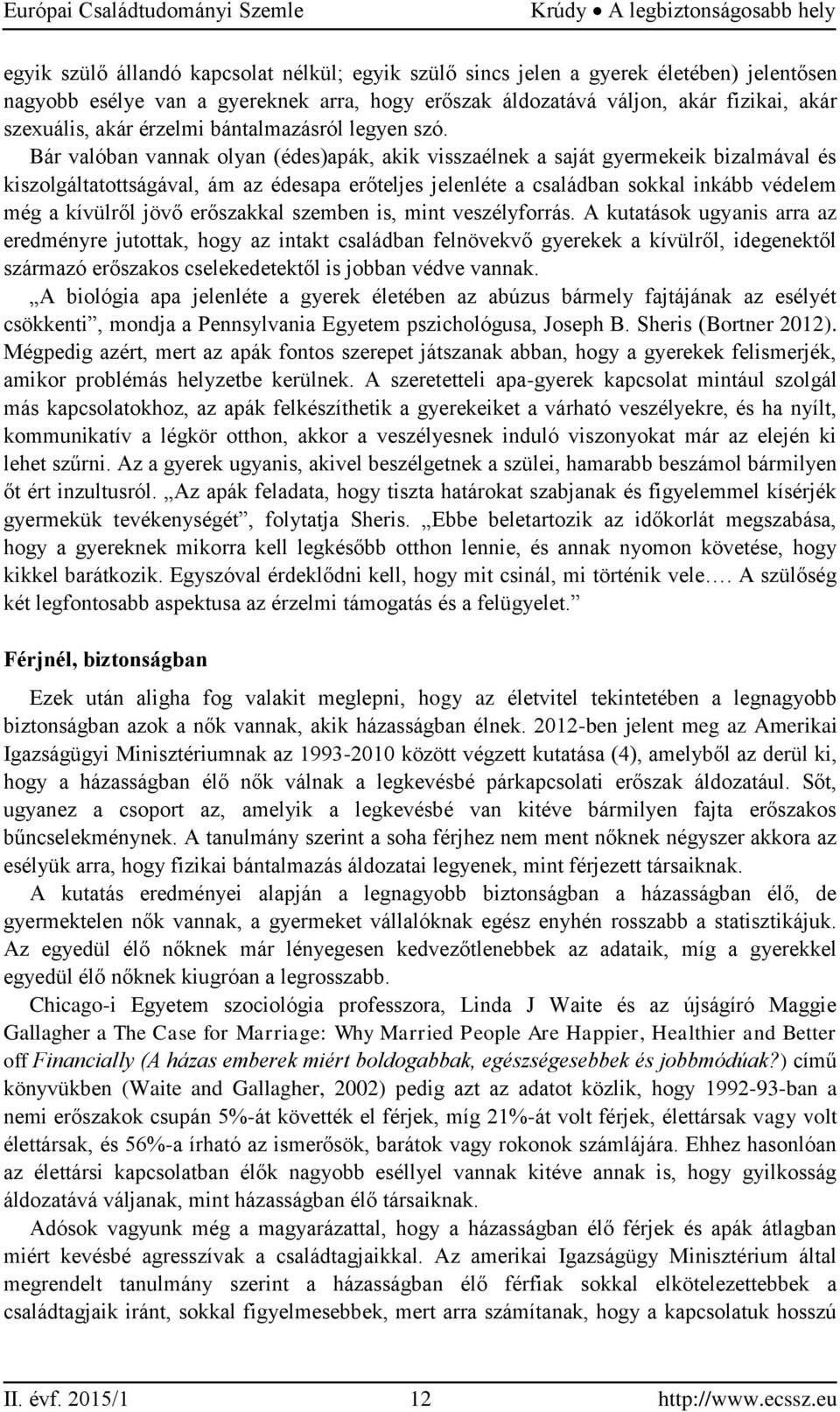 Európai Családtudományi Szemle Krúdy ● A legbiztonságosabb hely

egyik szülő állandó kapcsolat nélkül; egyik szülő sincs jelen a gyerek életében) jelentősen nagyobb esélye van a gyereknek arra, hogy erőszak áldozatává váljon, akár fizikai, akár szexuális, akár érzelmi bántalmazásról legyen szó.

Bár valóban vannak olyan (édes)apák, akik visszaélnek a saját gyermekeik bizalmával és kiszolgáltatottságával, ám az édesapa erőteljes jelenléte a családban sokkal inkább védelem még a kívülről jövő erőszakkal szemben is, mint veszélyforrás. A kutatások ugyanis arra az eredményre jutottak, hogy az intakt családban felnövekvő gyerekek a kívülről, idegenektől származó erőszakos cselekedetektől is jobban védve vannak.

„A biológia apa jelenléte a gyerek életében az abúzus bármely fajtájának az esélyét csökkenti”, mondja a Pennsylvania Egyetem pszichológusa, Joseph B. Sheris (Bortner 2012). Mégpedig azért, mert az apák fontos szerepet játszanak abban, hogy a gyerekek felismerjék, amikor problémás helyzetbe kerülnek. A szeretetteli apa-gyerek kapcsolat mintául szolgál más kapcsolatokhoz, az apák felkészíthetik a gyerekeiket a várható veszélyekre, és ha nyílt, kommunikatív a légkör otthon, akkor a veszélyesnek induló viszonyokat már az elején ki lehet szűrni. Az a gyerek ugyanis, akivel beszélgetnek a szülei, hamarabb beszámol bármilyen őt ért inzultusról. „Az apák feladata, hogy tiszta határokat szabjanak és figyelemmel kísérjék gyermekük tevékenységét”, folytatja Sheris. „Ebbe beletartozik az időkorlát megszabása, hogy a gyereknek mikorra kell legkésőbb otthon lennie, és annak nyomon követése, hogy kikkel barátkozik. Egyszóval érdeklődni kell, hogy mit csinál, mi történik vele…. A szülőség két legfontosabb aspektusa az érzelmi támogatás és a felügyelet.”

Férjnél, biztonságban

Ezek után aligha fog valakit meglepni, hogy az életvitel tekintetében a legnagyobb biztonságban azok a nők vannak, akik házasságban élnek. 2012-ben jelent meg az Amerikai Igazságügyi Minisztériumnak az 1993-2010 között végzett kutatása (4), amelyből az derül ki, hogy a házasságban élő nők válnak a legkevésbé párkapcsolati erőszak áldozatául. Sőt, ugyanez a csoport az, amelyik a legkevésbé van kitéve bármilyen fajta erőszakos bűncselekménynek. A tanulmány szerint a soha férjhez nem ment nőknek négyszer akkora az esélyük arra, hogy fizikai bántalmazás áldozatai legyenek, mint férjezett társaiknak.

A kutatás eredményei alapján a legnagyobb biztonságban a házasságban élő, de gyermektelen nők vannak, a gyermeket vállalóknak egész enyhén rosszabb a statisztikájuk. Az egyedül élő nőknek már lényegesen kedvezőtlenebbek az adataik, míg a gyerekkel egyedül élő nőknek kiugróan a legrosszabb.

Chicago-i Egyetem szociológia professzora, Linda J Waite és az újságíró Maggie Gallagher a The Case for Marriage: Why Married People Are Happier, Healthier and Better off Financially (A házas emberek miért boldogabbak, egészségesebbek és jobbmódúak?) című könyvükben (Waite and Gallagher, 2002) pedig azt az adatot közlik, hogy 1992-93-ban a nemi erőszakok csupán 5%-át követték el férjek, míg 21%-át volt férjek, élettársak vagy volt élettársak, és 56%-a írható az ismerősök, barátok vagy rokonok számlájára. Ehhez hasonlóan az élettársi kapcsolatban élők nagyobb eséllyel vannak kitéve annak is, hogy gyilkosság áldozatává váljanak, mint házasságban élő társaiknak.

Adósok vagyunk még a magyarázattal, hogy a házasságban élő férjek és apák átlagban miért kevésbé agresszívak a családtagjaikkal. Az amerikai Igazságügy Minisztérium által megrendelt tanulmány szerint a házasságban élő férfiak sokkal elkötelezettebbek a családtagjaik iránt, sokkal figyelmesebbek, mert arra számítanak, hogy a kapcsolatuk hosszú

II. évf. 2015/1 12 http://www.ecssz.eu